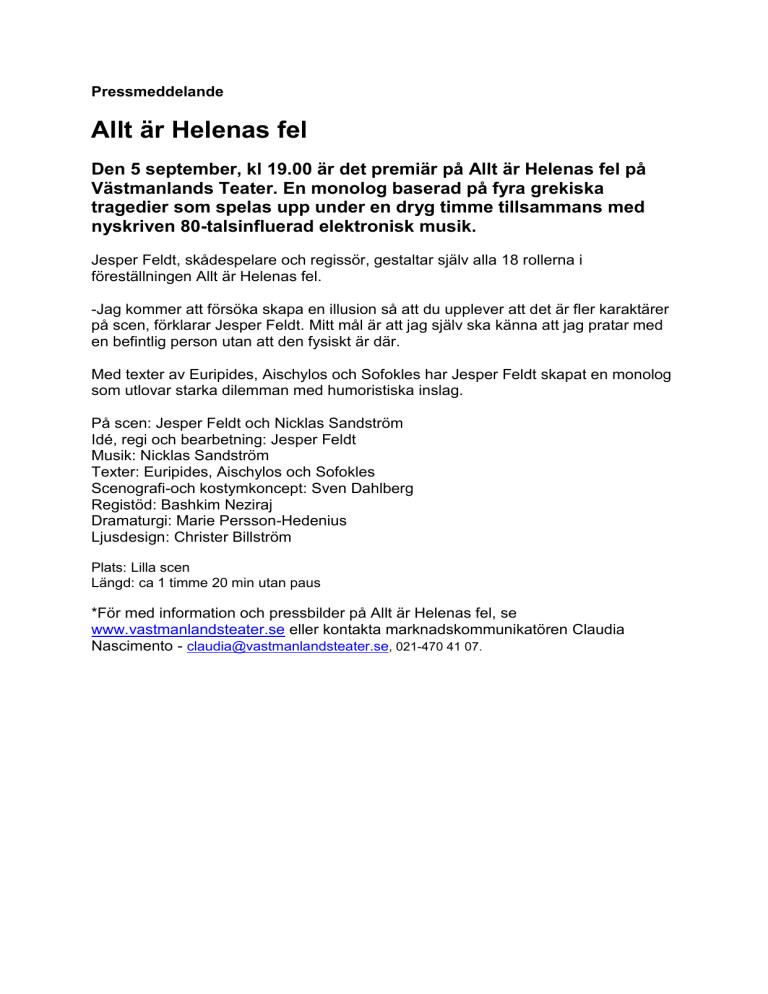 Pressmeddelande

Allt är Helenas fel

Den 5 september, kl 19.00 är det premiär på Allt är Helenas fel på Västmanlands Teater. En monolog baserad på fyra grekiska tragedier som spelas upp under en dryg timme tillsammans med nyskriven 80-talsinfluerad elektronisk musik.

Jesper Feldt, skådespelare och regissör, gestaltar själv alla 18 rollerna i föreställningen Allt är Helenas fel.

-Jag kommer att försöka skapa en illusion så att du upplever att det är fler karaktärer på scen, förklarar Jesper Feldt. Mitt mål är att jag själv ska känna att jag pratar med en befintlig person utan att den fysiskt är där.

Med texter av Euripides, Aischylos och Sofokles har Jesper Feldt skapat en monolog som utlovar starka dilemman med humoristiska inslag.

På scen: Jesper Feldt och Nicklas Sandström
Idé, regi och bearbetning: Jesper Feldt
Musik: Nicklas Sandström
Texter: Euripides, Aischylos och Sofokles
Scenografi-och kostymkoncept: Sven Dahlberg
Registöd: Bashkim Neziraj
Dramaturgi: Marie Persson-Hedenius
Ljusdesign: Christer Billström

Plats: Lilla scen
Längd: ca 1 timme 20 min utan paus

*För med information och pressbilder på Allt är Helenas fel, se www.vastmanlandsteater.se eller kontakta marknadskommunikatören Claudia Nascimento - claudia@vastmanlandsteater.se, 021-470 41 07.